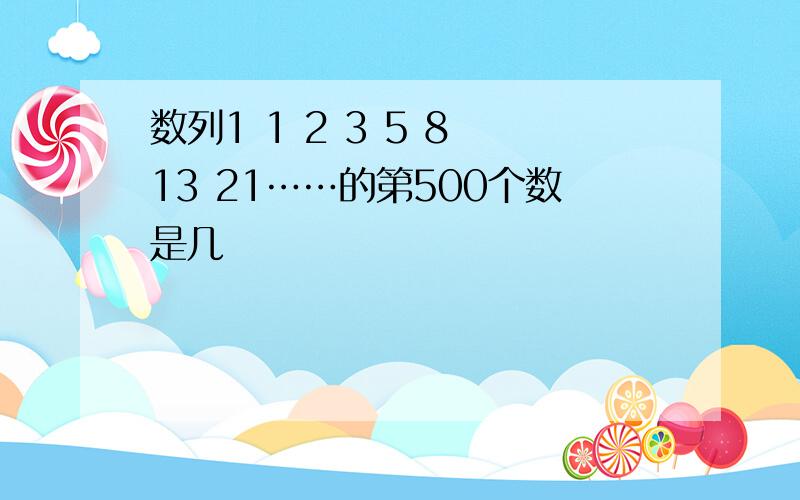 数列1 1 2 3 5 8 13 21……的第500个数是几